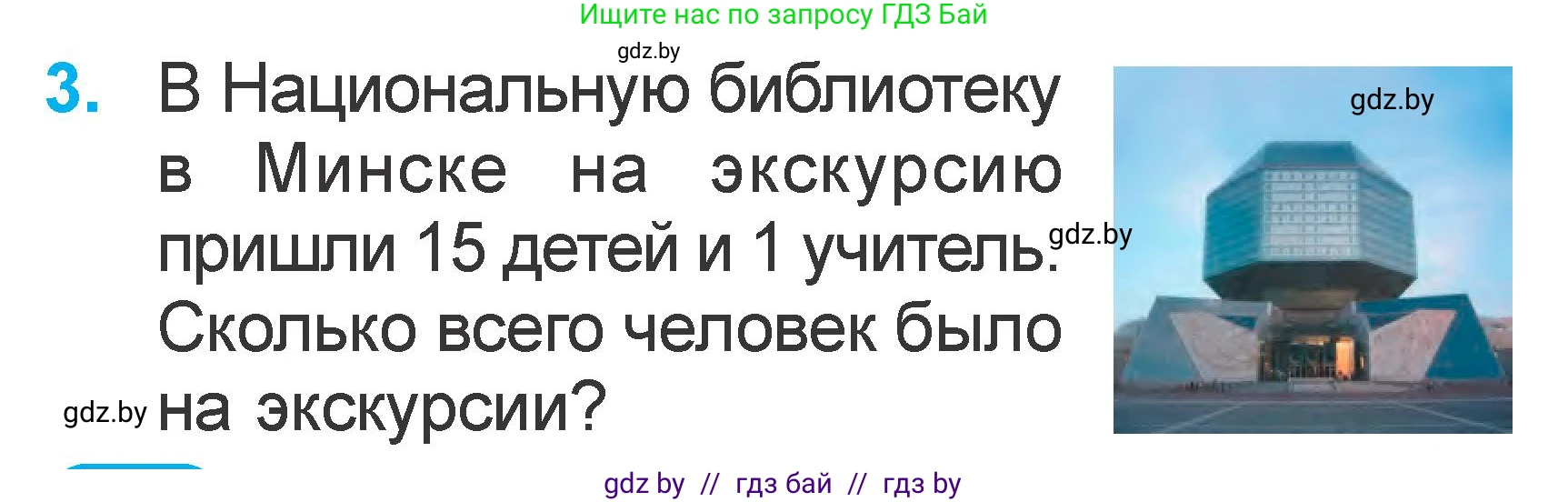 Ищите нас по запросу ГДЗ Бай

gdz.by

3. В Национальную библиотеку в Минске на экскурсию пришли 15 детей и 1 учитель. Сколько всего человек было на экскурсии?

gdz.by

gdz.by

gdz.by

gdz by // гдз бай // гдз by